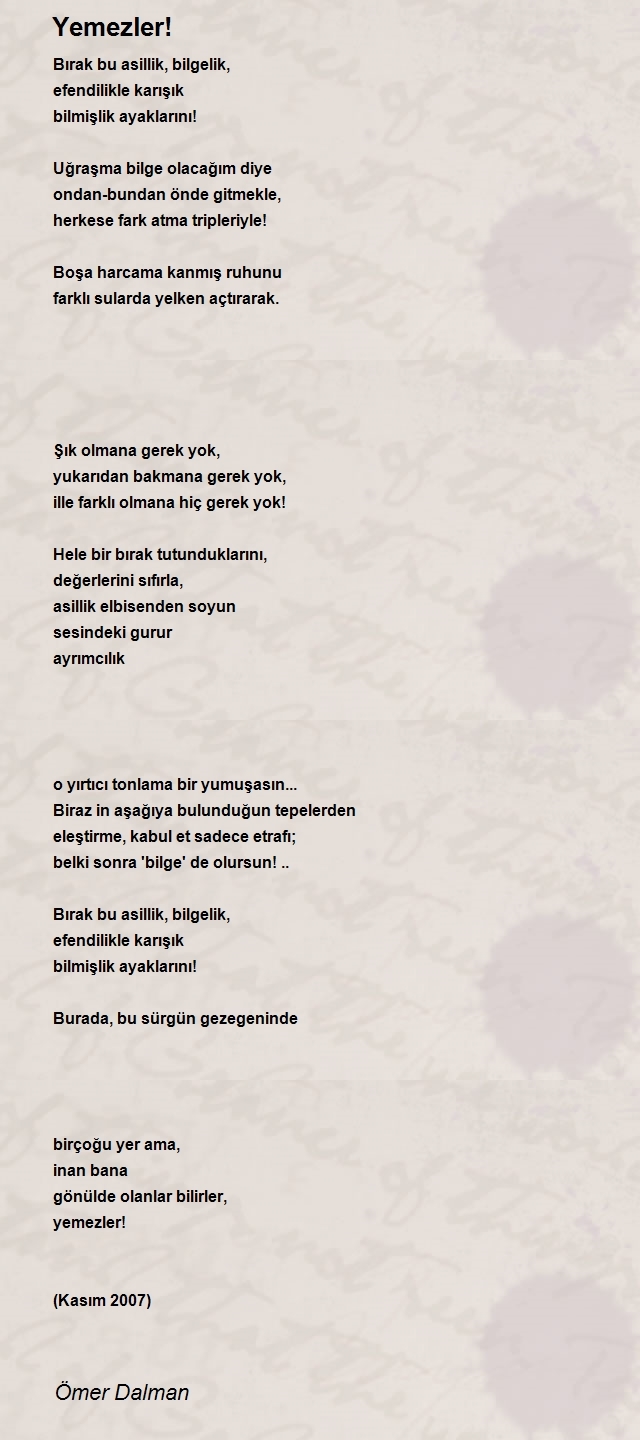 Yemezler!

Bırak bu asillik, bilgelik,
efendilikle karışık
bilmişlik ayaklarını!

Uğraşma bilge olacağım diye
ondan-bundan önde gitmekle,
herkese fark atma tripleriyle!

Boşa harcama kanmış ruhunu
farklı sularda yelken açtırarak.

Şık olmana gerek yok,
yukarıdan bakmana gerek yok,
ille farklı olmana hiç gerek yok!

Hele bir bırak tutunduklarını,
değerlerini sıfırla,
asillik elbisenden soyun
sesindeki gurur
ayrımcılık

o yırtıcı tonlama bir yumuşasın...
Biraz in aşağıya bulunduğun tepelerden
eleştirme, kabul et sadece etrafı;
belki sonra 'bilge' de olursun! ..

Bırak bu asillik, bilgelik,
efendilikle karışık
bilmişlik ayaklarını!

Burada, bu sürgün gezegeninde

birçoğu yer ama,
inan bana
gönülde olanlar bilirler,
yemezler!

(Kasım 2007)

Ömer Dalman